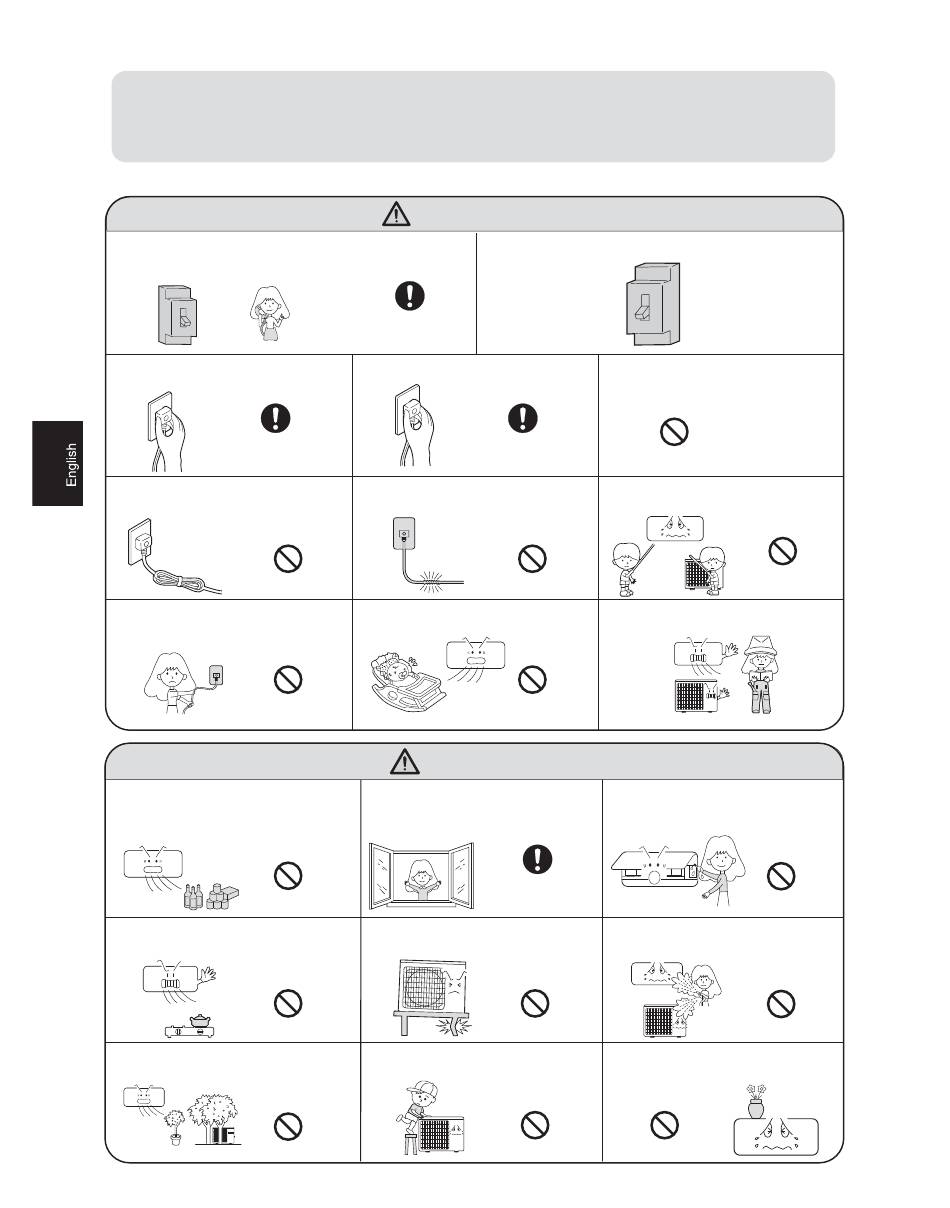 English